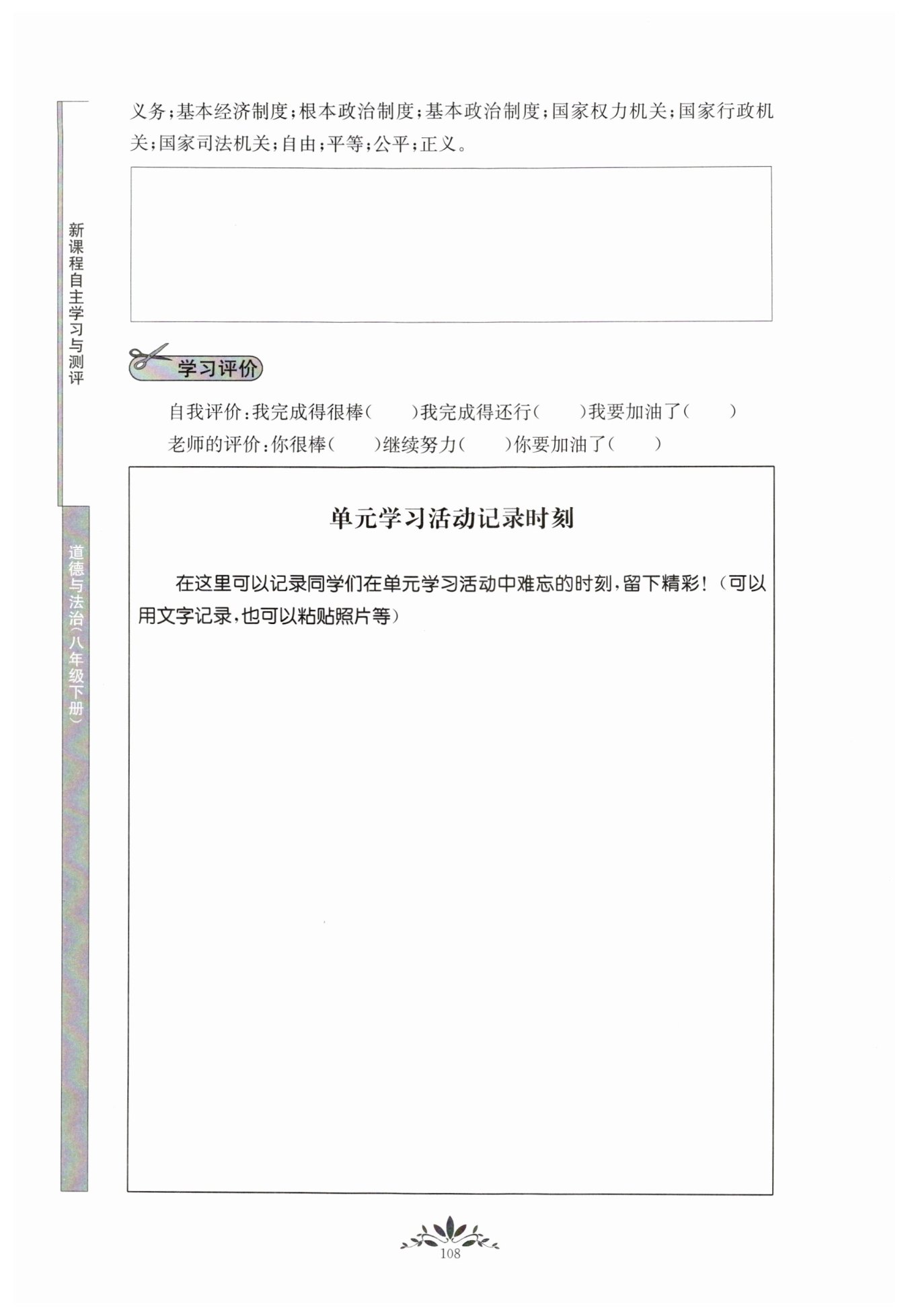 新课程自主学习与测评

道德与法治（八年级下册）

义务；基本经济制度；根本政治制度；基本政治制度；国家权力机关；国家行政机关；国家司法机关；自由；平等；公平；正义。

学习评价

自我评价：我完成得很棒（　　）我完成得还行（　　）我要加油了（　　）

老师的评价：你很棒（　　）继续努力（　　）你要加油了（　　）

单元学习活动记录时刻

在这里可以记录同学们在单元学习活动中难忘的时刻，留下精彩！（可以用文字记录，也可以粘贴照片等）

108